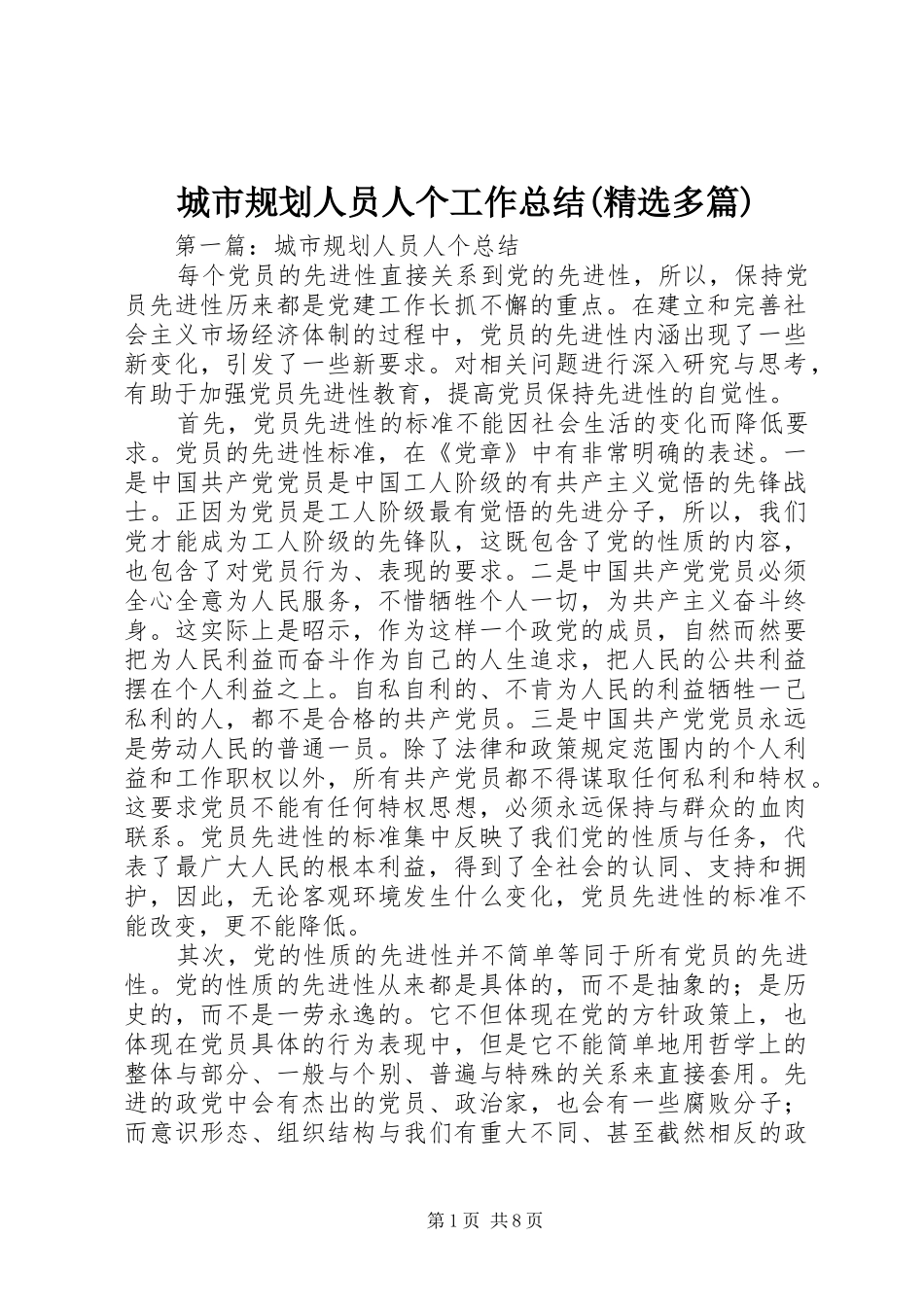 城市规划人员人个工作总结(精选多篇)

第一篇：城市规划人员人个总结

每个党员的先进性直接关系到党的先进性，所以，保持党员先进性历来都是党建工作长抓不懈的重点。在建立和完善社会主义市场经济体制的过程中，党员的先进性内涵出现了一些新变化，引发了一些新要求。对相关问题进行深入研究与思考，有助于加强党员先进性教育，提高党员保持先进性的自觉性。

首先，党员先进性的标准不能因社会生活的变化而降低要求。党员的先进性标准，在《党章》中有非常明确的表述。一是中国共产党党员是中国工人阶级的有共产主义觉悟的先锋战士。正因为党员是工人阶级最有觉悟的先进分子，所以，我们党才能成为工人阶级的先锋队，这既包含了党的性质的内容，也包含了对党员行为、表现的要求。二是中国共产党党员必须全心全意为人民服务，不惜牺牲个人一切，为共产主义奋斗终身。这实际上是昭示，作为这样一个政党的成员，自然而然要把为人民利益而奋斗作为自己的人生追求，把人民的公共利益摆在个人利益之上。自私自利的、不肯为人民的利益牺牲一己私利的人，都不是合格的共产党员。三是中国共产党党员永远是劳动人民的普通一员。除了法律和政策规定范围内的个人利益和工作职权以外，所有共产党员都不得谋取任何私利和特权。这要求党员不能有任何特权思想，必须永远保持与群众的血肉联系。党员先进性的标准集中反映了我们党的性质与任务，代表了最广大人民的根本利益，得到了全社会的认同、支持和拥护，因此，无论客观环境发生什么变化，党员先进性的标准不能改变，更不能降低。

其次，党的性质的先进性并不简单等同于所有党员的先进性。党的性质的先进性从来都是具体的，而不是抽象的；是历史的，而不是一劳永逸的。它不但体现在党的方针政策上，也体现在党员具体的行为表现中，但是它不能简单地用哲学上的整体与部分、一般与个别、普遍与特殊的关系来直接套用。先进的政党中会有杰出的党员、政治家，也会有一些腐败分子；而意识形态、组织结构与我们有重大不同、甚至截然相反的政

第1页 共8页